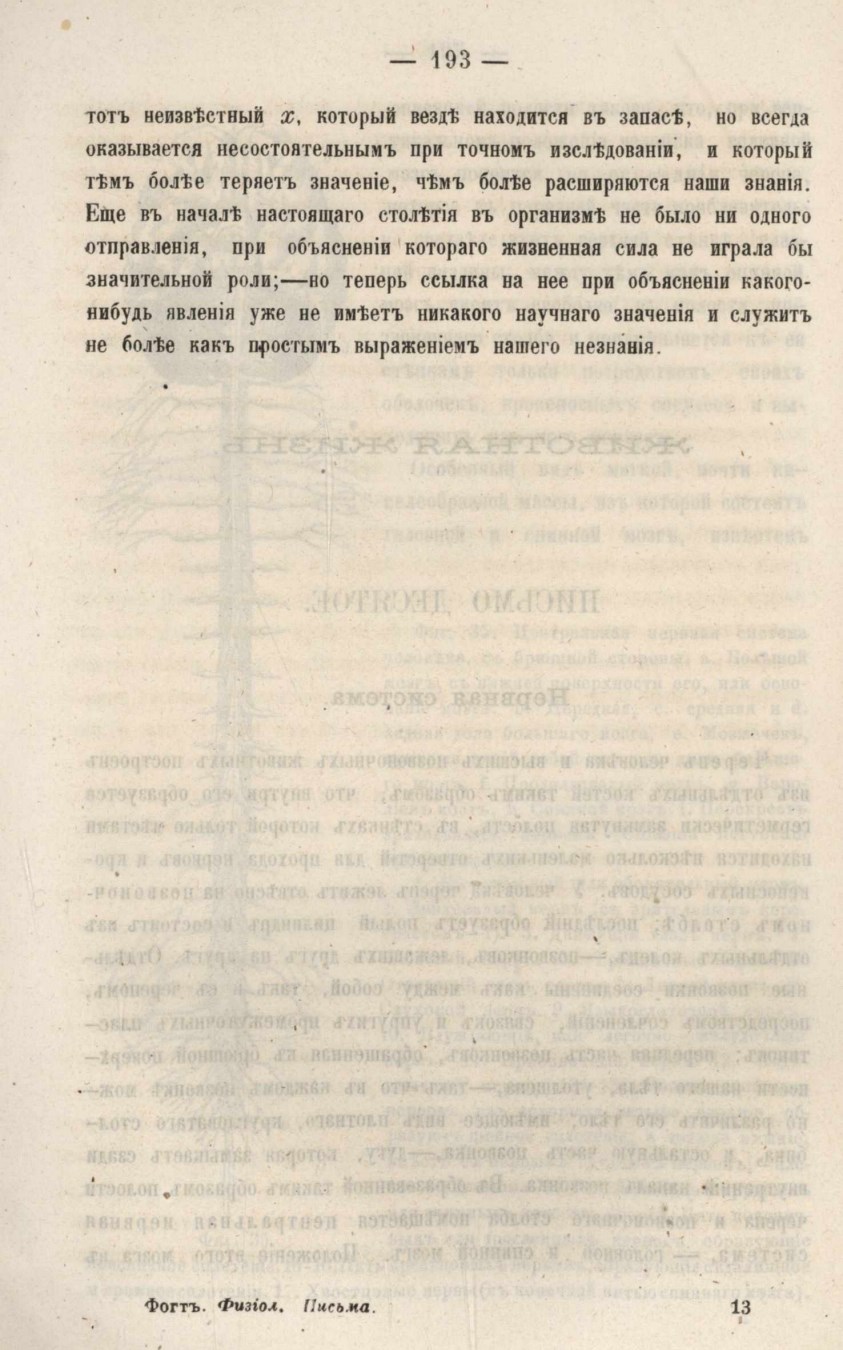 — 193 —

тотъ неизвѣстный $x$, который вездѣ находится въ запасѣ, но всегда оказывается несостоятельнымъ при точномъ изслѣдованіи, и который тѣмъ болѣе теряетъ значеніе, чѣмъ болѣе расширяются наши знанія. Еще въ началѣ настоящаго столѣтія въ организмѣ не было ни одного отправленія, при объясненіи котораго жизненная сила не играла бы значительной роли;—но теперь ссылка на нее при объясненіи какого-нибудь явленія уже не имѣетъ никакого научнаго значенія и служитъ не болѣе какъ простымъ выраженіемъ нашего незнанія.

Фогтъ. Физіол. Письма. 13